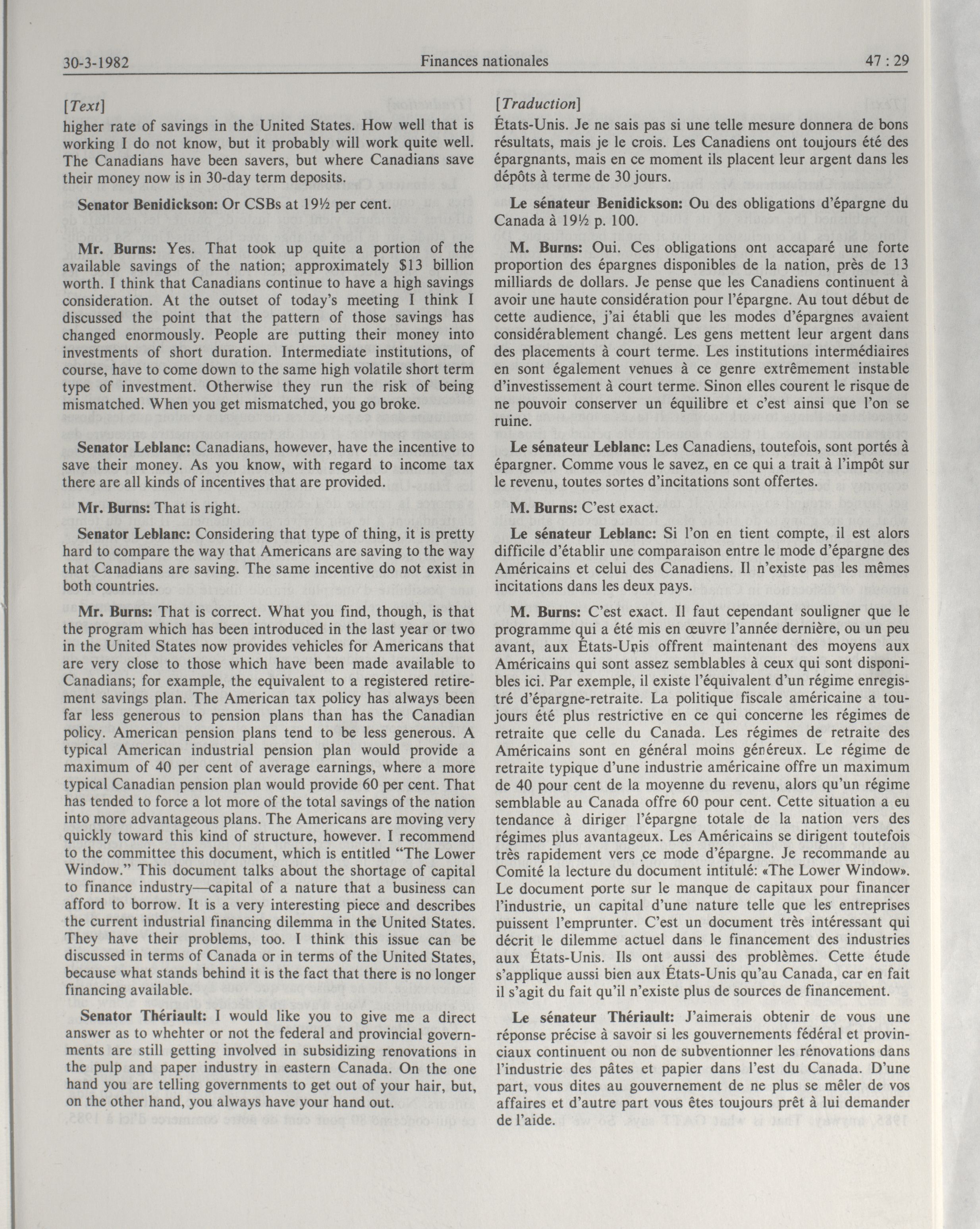 30-3-1982 Finances nationales 47 : 29

[Text]

higher rate of savings in the United States. How well that is working I do not know, but it probably will work quite well. The Canadians have been savers, but where Canadians save their money now is in 30-day term deposits.

Senator Benidickson: Or CSBs at 19½ per cent.

Mr. Burns: Yes. That took up quite a portion of the available savings of the nation; approximately $13 billion worth. I think that Canadians continue to have a high savings consideration. At the outset of today's meeting I think I discussed the point that the pattern of those savings has changed enormously. People are putting their money into investments of short duration. Intermediate institutions, of course, have to come down to the same high volatile short term type of investment. Otherwise they run the risk of being mismatched. When you get mismatched, you go broke.

Senator Leblanc: Canadians, however, have the incentive to save their money. As you know, with regard to income tax there are all kinds of incentives that are provided.

Mr. Burns: That is right.

Senator Leblanc: Considering that type of thing, it is pretty hard to compare the way that Americans are saving to the way that Canadians are saving. The same incentive do not exist in both countries.

Mr. Burns: That is correct. What you find, though, is that the program which has been introduced in the last year or two in the United States now provides vehicles for Americans that are very close to those which have been made available to Canadians; for example, the equivalent to a registered retirement savings plan. The American tax policy has always been far less generous to pension plans than has the Canadian policy. American pension plans tend to be less generous. A typical American industrial pension plan would provide a maximum of 40 per cent of average earnings, where a more typical Canadian pension plan would provide 60 per cent. That has tended to force a lot more of the total savings of the nation into more advantageous plans. The Americans are moving very quickly toward this kind of structure, however. I recommend to the committee this document, which is entitled "The Lower Window." This document talks about the shortage of capital to finance industry—capital of a nature that a business can afford to borrow. It is a very interesting piece and describes the current industrial financing dilemma in the United States. They have their problems, too. I think this issue can be discussed in terms of Canada or in terms of the United States, because what stands behind it is the fact that there is no longer financing available.

Senator Thériault: I would like you to give me a direct answer as to whehter or not the federal and provincial governments are still getting involved in subsidizing renovations in the pulp and paper industry in eastern Canada. On the one hand you are telling governments to get out of your hair, but, on the other hand, you always have your hand out.

[Traduction]

États-Unis. Je ne sais pas si une telle mesure donnera de bons résultats, mais je le crois. Les Canadiens ont toujours été des épargnants, mais en ce moment ils placent leur argent dans les dépôts à terme de 30 jours.

Le sénateur Benidickson: Ou des obligations d'épargne du Canada à 19½ p. 100.

M. Burns: Oui. Ces obligations ont accaparé une forte proportion des épargnes disponibles de la nation, près de 13 milliards de dollars. Je pense que les Canadiens continuent à avoir une haute considération pour l'épargne. Au tout début de cette audience, j'ai établi que les modes d'épargnes avaient considérablement changé. Les gens mettent leur argent dans des placements à court terme. Les institutions intermédiaires en sont également venues à ce genre extrêmement instable d'investissement à court terme. Sinon elles courent le risque de ne pouvoir conserver un équilibre et c'est ainsi que l'on se ruine.

Le sénateur Leblanc: Les Canadiens, toutefois, sont portés à épargner. Comme vous le savez, en ce qui a trait à l'impôt sur le revenu, toutes sortes d'incitations sont offertes.

M. Burns: C'est exact.

Le sénateur Leblanc: Si l'on en tient compte, il est alors difficile d'établir une comparaison entre le mode d'épargne des Américains et celui des Canadiens. Il n'existe pas les mêmes incitations dans les deux pays.

M. Burns: C'est exact. Il faut cependant souligner que le programme qui a été mis en œuvre l'année dernière, ou un peu avant, aux États-Unis offrent maintenant des moyens aux Américains qui sont assez semblables à ceux qui sont disponibles ici. Par exemple, il existe l'équivalent d'un régime enregistré d'épargne-retraite. La politique fiscale américaine a toujours été plus restrictive en ce qui concerne les régimes de retraite que celle du Canada. Les régimes de retraite des Américains sont en général moins généreux. Le régime de retraite typique d'une industrie américaine offre un maximum de 40 pour cent de la moyenne du revenu, alors qu'un régime semblable au Canada offre 60 pour cent. Cette situation a eu tendance à diriger l'épargne totale de la nation vers des régimes plus avantageux. Les Américains se dirigent toutefois très rapidement vers ce mode d'épargne. Je recommande au Comité la lecture du document intitulé: «The Lower Window». Le document porte sur le manque de capitaux pour financer l'industrie, un capital d'une nature telle que les entreprises puissent l'emprunter. C'est un document très intéressant qui décrit le dilemme actuel dans le financement des industries aux États-Unis. Ils ont aussi des problèmes. Cette étude s'applique aussi bien aux États-Unis qu'au Canada, car en fait il s'agit du fait qu'il n'existe plus de sources de financement.

Le sénateur Thériault: J'aimerais obtenir de vous une réponse précise à savoir si les gouvernements fédéral et provinciaux continuent ou non de subventionner les rénovations dans l'industrie des pâtes et papier dans l'est du Canada. D'une part, vous dites au gouvernement de ne plus se mêler de vos affaires et d'autre part vous êtes toujours prêt à lui demander de l'aide.